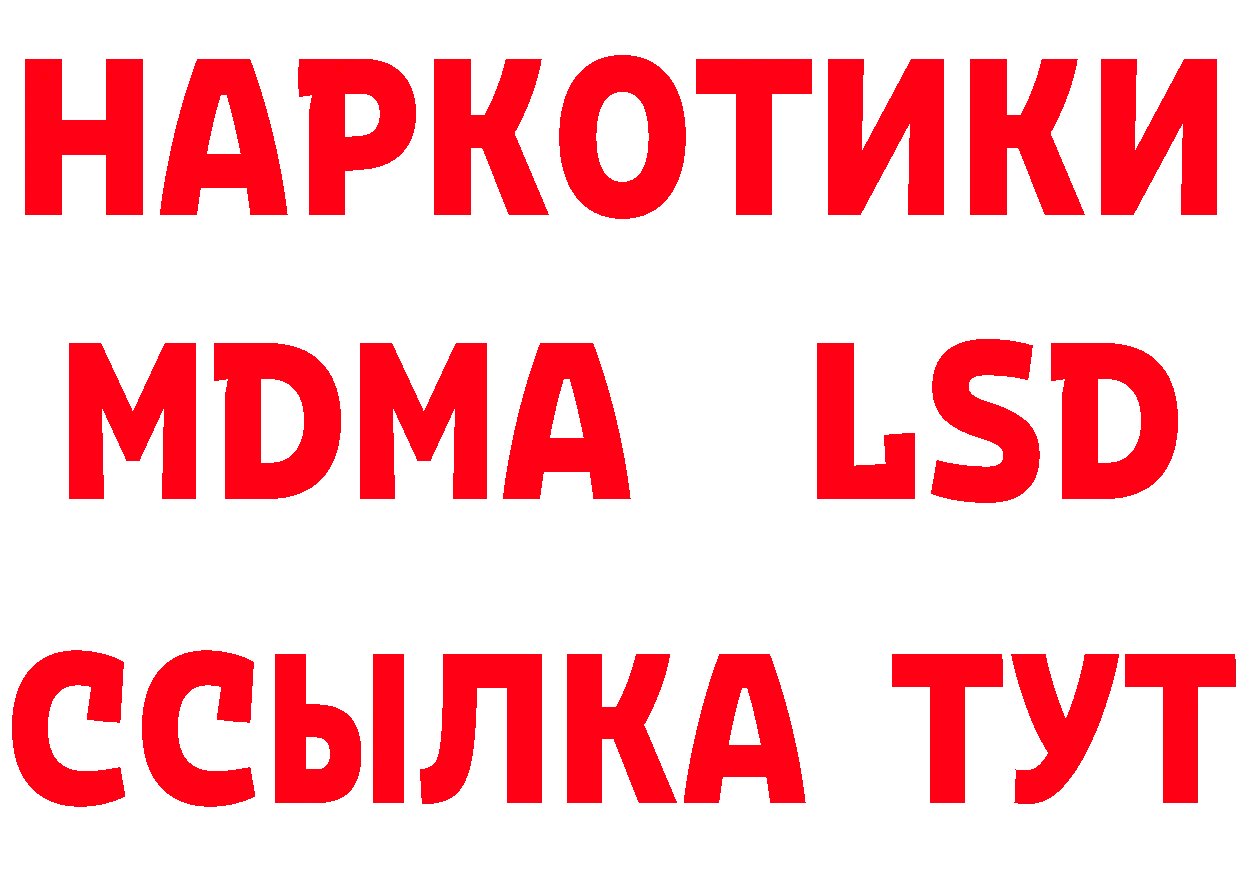 НАРКОТИКИ
MDMA LSD
ССЫЛКА ТУТ